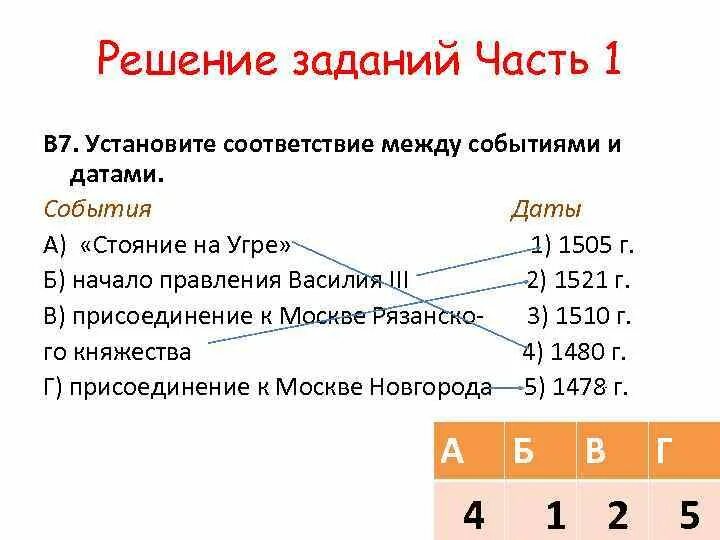 Решение заданий Часть 1

В7. Установите соответствие между событиями и датами.

События

А) «Стояние на Угре»

Б) начало правления Василия III

В) присоединение к Москве Рязанского княжества

Г) присоединение к Москве Новгорода

Даты

1) 1505 г.

2) 1521 г.

3) 1510 г.

4) 1480 г.

5) 1478 г.

| А | Б | В | Г |
|---|---|---|---|
| 4 | 1 | 2 | 5 |